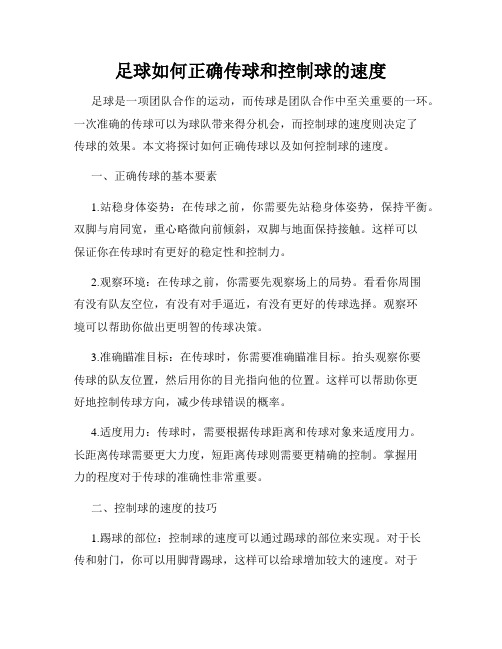 足球如何正确传球和控制球的速度

足球是一项团队合作的运动，而传球是团队合作中至关重要的一环。一次准确的传球可以为球队带来得分机会，而控制球的速度则决定了传球的效果。本文将探讨如何正确传球以及如何控制球的速度。

一、正确传球的基本要素

1.站稳身体姿势：在传球之前，你需要先站稳身体姿势，保持平衡。双脚与肩同宽，重心略微向前倾斜，双脚与地面保持接触。这样可以保证你在传球时有更好的稳定性和控制力。

2.观察环境：在传球之前，你需要先观察场上的局势。看看你周围有没有队友空位，有没有对手逼近，有没有更好的传球选择。观察环境可以帮助你做出更明智的传球决策。

3.准确瞄准目标：在传球时，你需要准确瞄准目标。抬头观察你要传球的队友位置，然后用你的目光指向他的位置。这样可以帮助你更好地控制传球方向，减少传球错误的概率。

4.适度用力：传球时，需要根据传球距离和传球对象来适度用力。长距离传球需要更大力度，短距离传球则需要更精确的控制。掌握用力的程度对于传球的准确性非常重要。

二、控制球的速度的技巧

1.踢球的部位：控制球的速度可以通过踢球的部位来实现。对于长传和射门，你可以用脚背踢球，这样可以给球增加较大的速度。对于